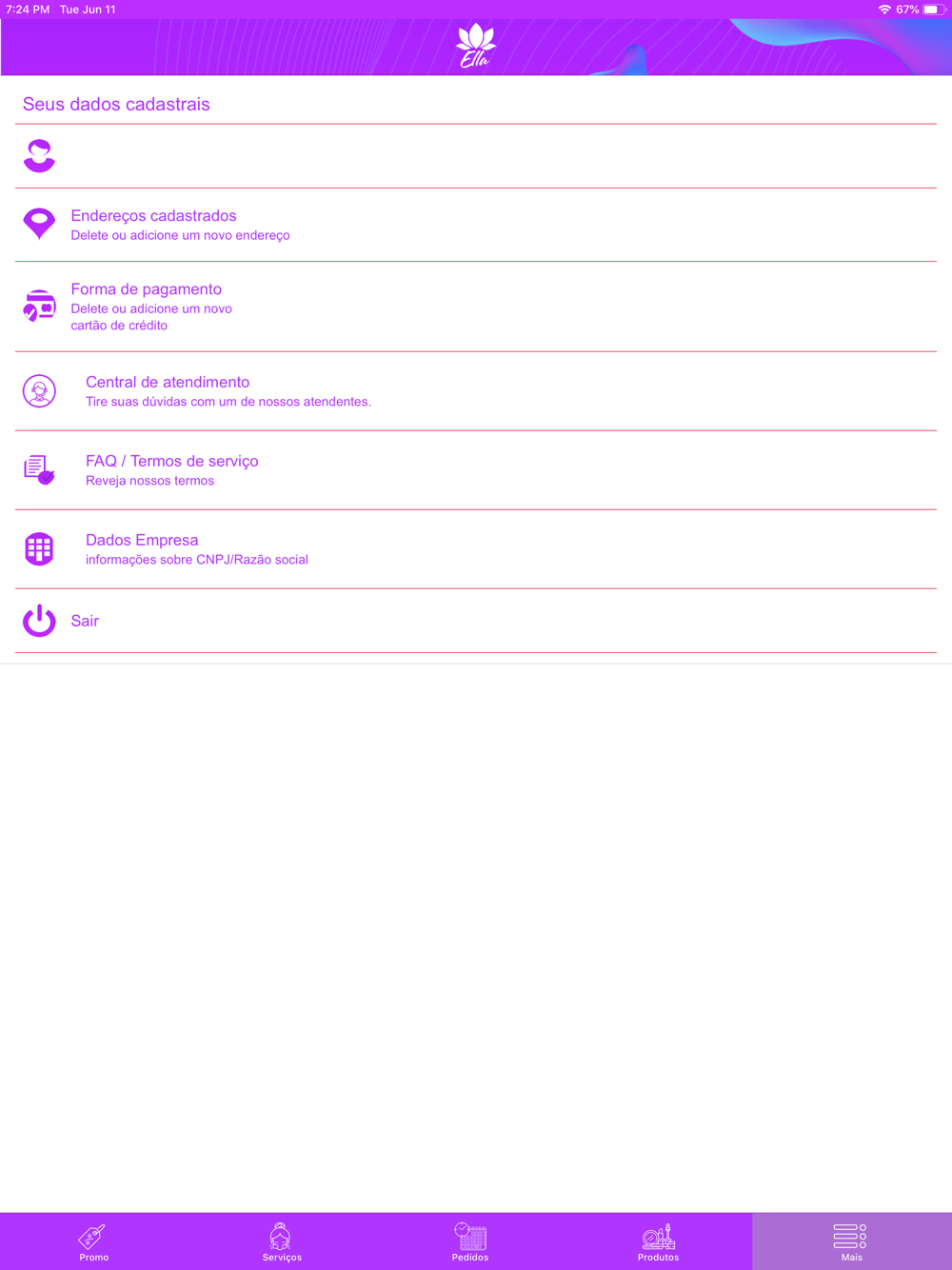 7:24 PM Tue Jun 11

67%

Ella

Seus dados cadastrais

Endereços cadastrados
Delete ou adicione um novo endereço

Forma de pagamento
Delete ou adicione um novo cartão de crédito

Central de atendimento
Tire suas dúvidas com um de nossos atendentes.

FAQ / Termos de serviço
Reveja nossos termos

Dados Empresa
informações sobre CNPJ/Razão social

Sair

Promo

Serviços

Pedidos

Produtos

Mais